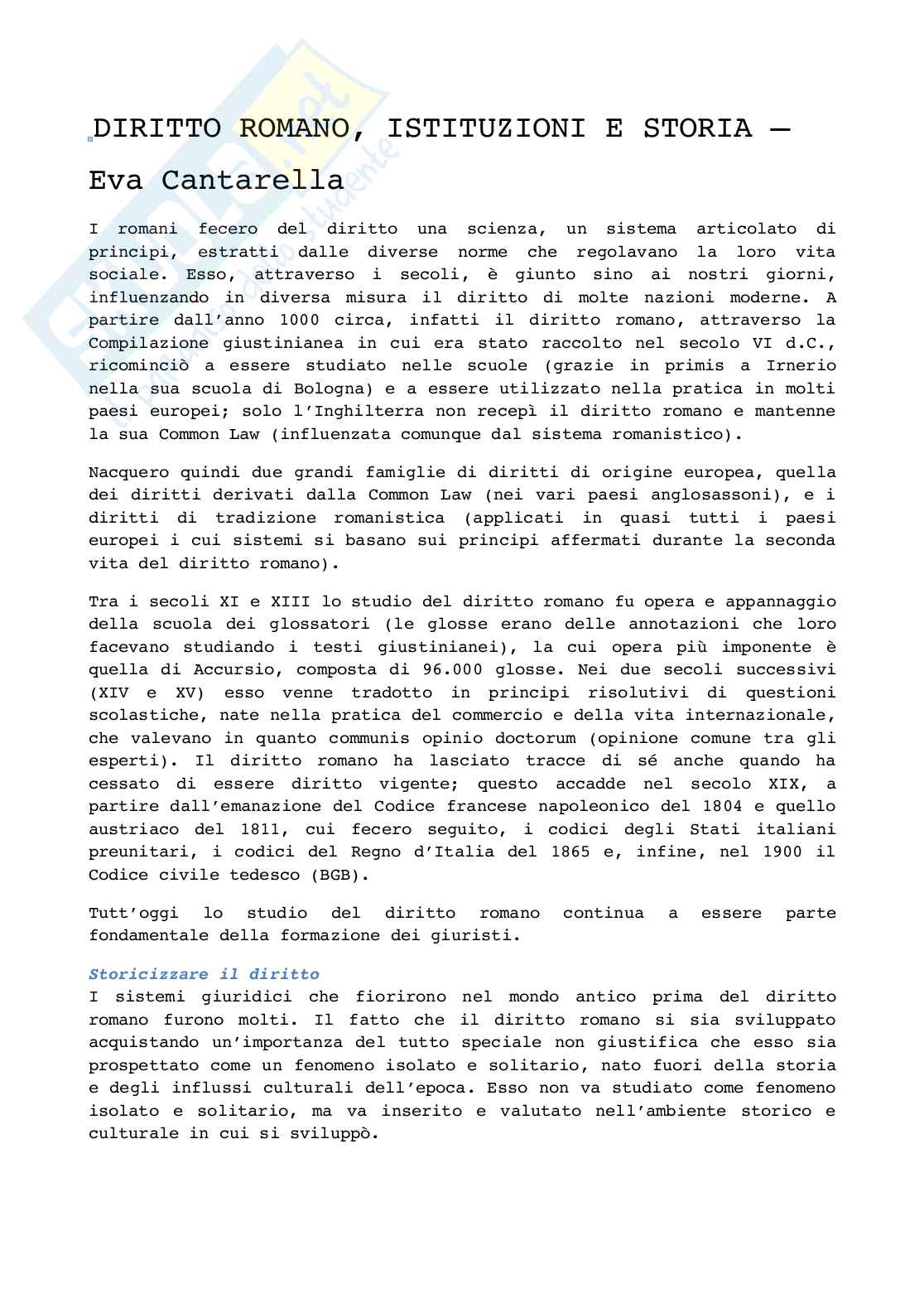 DIRITTO ROMANO, ISTITUZIONI E STORIA – Eva Cantarella

I romani fecero del diritto una scienza, un sistema articolato di principi, estratti dalle diverse norme che regolavano la loro vita sociale. Esso, attraverso i secoli, è giunto sino ai nostri giorni, influenzando in diversa misura il diritto di molte nazioni moderne. A partire dall'anno 1000 circa, infatti il diritto romano, attraverso la Compilazione giustinianea in cui era stato raccolto nel secolo VI d.C., ricominciò a essere studiato nelle scuole (grazie in primis a Irnerio nella sua scuola di Bologna) e a essere utilizzato nella pratica in molti paesi europei; solo l'Inghilterra non recepì il diritto romano e mantenne la sua Common Law (influenzata comunque dal sistema romanistico).

Nacquero quindi due grandi famiglie di diritti di origine europea, quella dei diritti derivati dalla Common Law (nei vari paesi anglosassoni), e i diritti di tradizione romanistica (applicati in quasi tutti i paesi europei i cui sistemi si basano sui principi affermati durante la seconda vita del diritto romano).

Tra i secoli XI e XIII lo studio del diritto romano fu opera e appannaggio della scuola dei glossatori (le glosse erano delle annotazioni che loro facevano studiando i testi giustinianei), la cui opera più imponente è quella di Accursio, composta di 96.000 glosse. Nei due secoli successivi (XIV e XV) esso venne tradotto in principi risolutivi di questioni scolastiche, nate nella pratica del commercio e della vita internazionale, che valevano in quanto communis opinio doctorum (opinione comune tra gli esperti). Il diritto romano ha lasciato tracce di sé anche quando ha cessato di essere diritto vigente; questo accadde nel secolo XIX, a partire dall'emanazione del Codice francese napoleonico del 1804 e quello austriaco del 1811, cui fecero seguito, i codici degli Stati italiani preunitari, i codici del Regno d'Italia del 1865 e, infine, nel 1900 il Codice civile tedesco (BGB).

Tutt'oggi lo studio del diritto romano continua a essere parte fondamentale della formazione dei giuristi.

Storicizzare il diritto
I sistemi giuridici che fiorirono nel mondo antico prima del diritto romano furono molti. Il fatto che il diritto romano si sia sviluppato acquistando un'importanza del tutto speciale non giustifica che esso sia prospettato come un fenomeno isolato e solitario, nato fuori della storia e degli influssi culturali dell'epoca. Esso non va studiato come fenomeno isolato e solitario, ma va inserito e valutato nell'ambiente storico e culturale in cui si sviluppò.